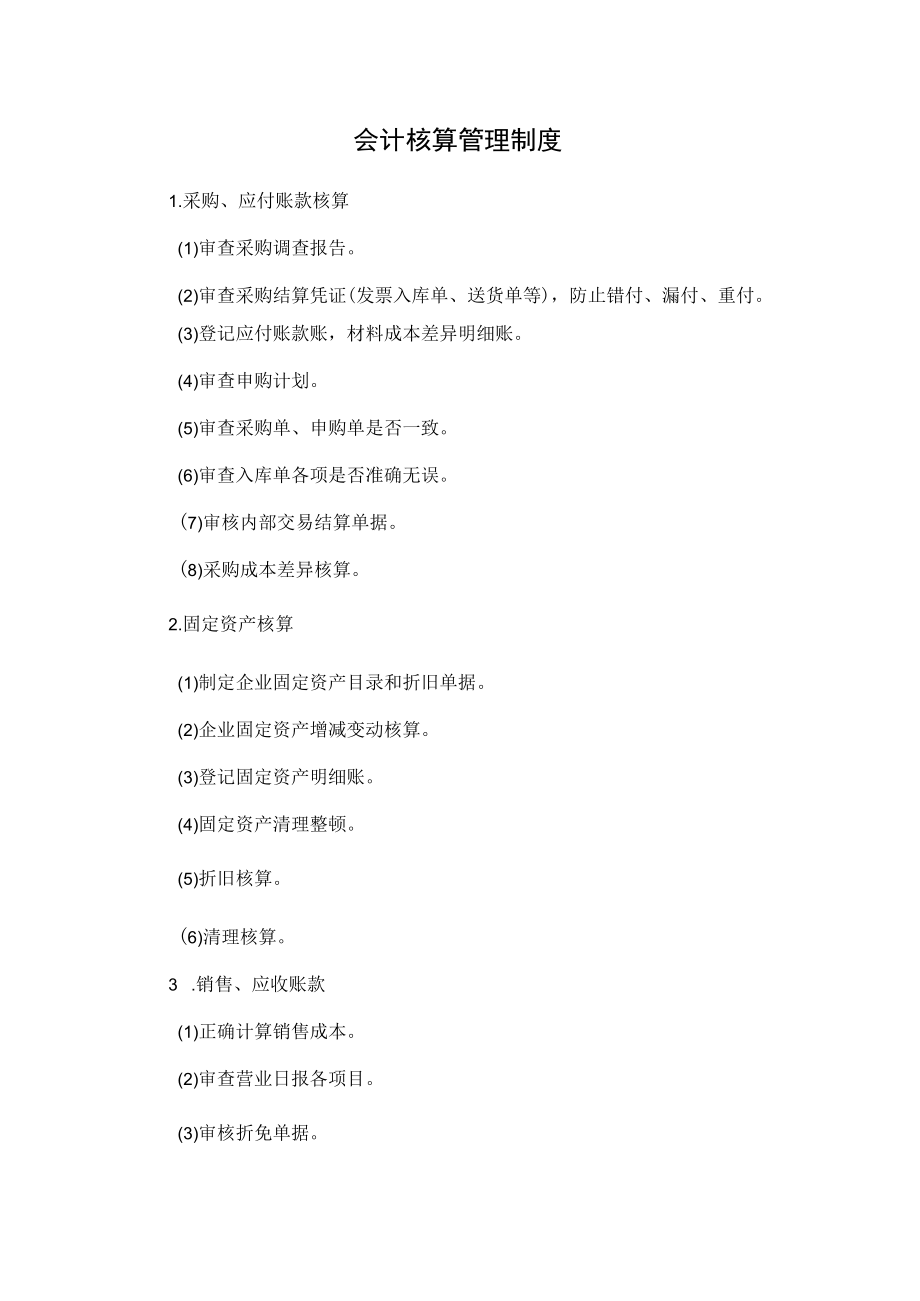 会计核算管理制度

1.采购、应付账款核算

(1)审查采购调查报告。

(2)审查采购结算凭证(发票入库单、送货单等)，防止错付、漏付、重付。

(3)登记应付账款账，材料成本差异明细账。

(4)审查申购计划。

(5)审查采购单、申购单是否一致。

(6)审查入库单各项是否准确无误。

(7)审核内部交易结算单据。

(8)采购成本差异核算。

2.固定资产核算

(1)制定企业固定资产目录和折旧单据。

(2)企业固定资产增减变动核算。

(3)登记固定资产明细账。

(4)固定资产清理整顿。

(5)折旧核算。

(6)清理核算。

3 .销售、应收账款

(1)正确计算销售成本。

(2)审查营业日报各项目。

(3)审核折免单据。